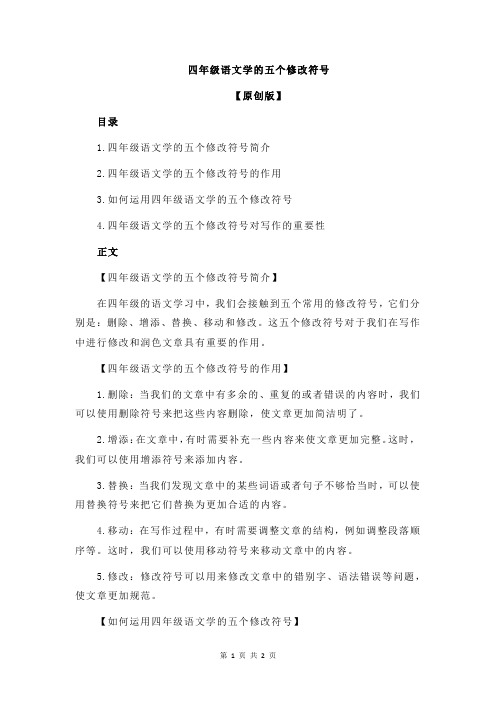 四年级语文学的五个修改符号

【原创版】

目录

1.四年级语文学的五个修改符号简介

2.四年级语文学的五个修改符号的作用

3.如何运用四年级语文学的五个修改符号

4.四年级语文学的五个修改符号对写作的重要性

正文

【四年级语文学的五个修改符号简介】

在四年级的语文学习中，我们会接触到五个常用的修改符号，它们分别是：删除、增添、替换、移动和修改。这五个修改符号对于我们在写作中进行修改和润色文章具有重要的作用。

【四年级语文学的五个修改符号的作用】

1.删除：当我们的文章中有多余的、重复的或者错误的内容时，我们可以使用删除符号来把这些内容删除，使文章更加简洁明了。

2.增添：在文章中，有时需要补充一些内容来使文章更加完整。这时，我们可以使用增添符号来添加内容。

3.替换：当我们发现文章中的某些词语或者句子不够恰当时，可以使用替换符号来把它们替换为更加合适的内容。

4.移动：在写作过程中，有时需要调整文章的结构，例如调整段落顺序等。这时，我们可以使用移动符号来移动文章中的内容。

5.修改：修改符号可以用来修改文章中的错别字、语法错误等问题，使文章更加规范。

【如何运用四年级语文学的五个修改符号】

第 1 页 共 2 页